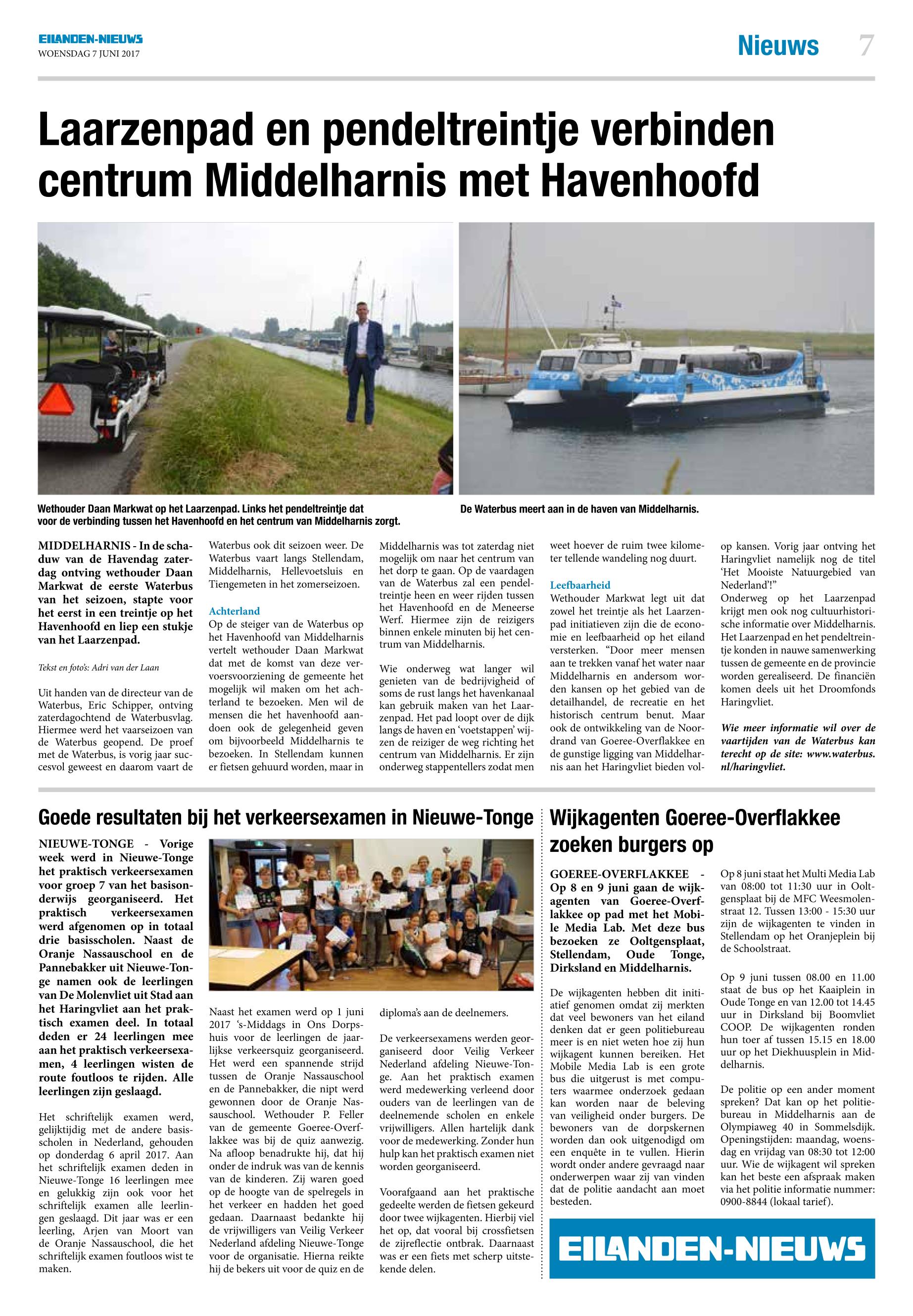 EILANDEN-NIEUWS
WOENSDAG 7 JUNI 2017

Nieuws 7

Laarzenpad en pendeltreintje verbinden centrum Middelharnis met Havenhoofd

Wethouder Daan Markwat op het Laarzenpad. Links het pendeltreintje dat voor de verbinding tussen het Havenhoofd en het centrum van Middelharnis zorgt.

De Waterbus meert aan in de haven van Middelharnis.

MIDDELHARNIS - In de schaduw van de Havendag zaterdag ontving wethouder Daan Markwat de eerste Waterbus van het seizoen, stapte voor het eerst in een treintje op het Havenhoofd en liep een stukje van het Laarzenpad.

Tekst en foto's: Adri van der Laan

Uit handen van de directeur van de Waterbus, Eric Schipper, ontving zaterdagochtend de Waterbusvlag. Hiermee werd het vaarseizoen van de Waterbus geopend. De proef met de Waterbus, is vorig jaar succesvol geweest en daarom vaart de Waterbus ook dit seizoen weer. De Waterbus vaart langs Stellendam, Middelharnis, Hellevoetsluis en Tiengemeten in het zomerseizoen.

Achterland
Op de steiger van de Waterbus op het Havenhoofd van Middelharnis vertelt wethouder Daan Markwat dat met de komst van deze vervoersvoorziening de gemeente het mogelijk wil maken om het achterland te bezoeken. Men wil de mensen die het havenhoofd aandoen ook de gelegenheid geven om bijvoorbeeld Middelharnis te bezoeken. In Stellendam kunnen er fietsen gehuurd worden, maar in Middelharnis was tot zaterdag niet mogelijk om naar het centrum van het dorp te gaan. Op de vaardagen van de Waterbus zal een pendeltreintje heen en weer rijden tussen het Havenhoofd en de Meneerse Werf. Hiermee zijn de reizigers binnen enkele minuten bij het centrum van Middelharnis.

Wie onderweg wat langer wil genieten van de bedrijvigheid of soms de rust langs het havenkanaal kan gebruik maken van het Laarzenpad. Het pad loopt over de dijk langs de haven en 'voetstappen' wijzen de reiziger de weg richting het centrum van Middelharnis. Er zijn onderweg stappentellers zodat men weet hoever de ruim twee kilometer tellende wandeling nog duurt.

Leefbaarheid
Wethouder Markwat legt uit dat zowel het treintje als het Laarzenpad initiatieven zijn die de economie en leefbaarheid op het eiland versterken. "Door meer mensen aan te trekken vanaf het water naar Middelharnis en andersom worden kansen op het gebied van de detailhandel, de recreatie en het historisch centrum benut. Maar ook de ontwikkeling van de Noordrand van Goeree-Overflakkee en de gunstige ligging van Middelharnis aan het Haringvliet bieden volop kansen. Vorig jaar ontving het Haringvliet namelijk nog de titel 'Het Mooiste Natuurgebied van Nederland'!"
Onderweg op het Laarzenpad krijgt men ook nog cultuurhistorische informatie over Middelharnis. Het Laarzenpad en het pendeltreintje konden in nauwe samenwerking tussen de gemeente en de provincie worden gerealiseerd. De financiën komen deels uit het Droomfonds Haringvliet.

Wie meer informatie wil over de vaartijden van de Waterbus kan terecht op de site: www.waterbus.nl/haringvliet.

Goede resultaten bij het verkeersexamen in Nieuwe-Tonge

NIEUWE-TONGE - Vorige week werd in Nieuwe-Tonge het praktisch verkeersexamen voor groep 7 van het basisonderwijs georganiseerd. Het praktisch verkeersexamen werd afgenomen op in totaal drie basisscholen. Naast de Oranje Nassauschool en de Pannebakker uit Nieuwe-Tonge namen ook de leerlingen van De Molenvliet uit Stad aan het Haringvliet aan het praktisch examen deel. In totaal deden er 24 leerlingen mee aan het praktisch verkeersexamen, 4 leerlingen wisten de route foutloos te rijden. Alle leerlingen zijn geslaagd.

Het schriftelijk examen werd, gelijktijdig met de andere basisscholen in Nederland, gehouden op donderdag 6 april 2017. Aan het schriftelijk examen deden in Nieuwe-Tonge 16 leerlingen mee en gelukkig zijn ook voor het schriftelijk examen alle leerlingen geslaagd. Dit jaar was er een leerling, Arjen van Moort van de Oranje Nassauschool, die het schriftelijk examen foutloos wist te maken.

Naast het examen werd op 1 juni 2017 's-Middags in Ons Dorpshuis voor de leerlingen de jaarlijkse verkeersquiz georganiseerd. Het werd een spannende strijd tussen de Oranje Nassauschool en de Pannebakker, die nipt werd gewonnen door de Oranje Nassauschool. Wethouder P. Feller van de gemeente Goeree-Overflakkee was bij de quiz aanwezig. Na afloop benadrukte hij, dat hij onder de indruk was van de kennis van de kinderen. Zij waren goed op de hoogte van de spelregels in het verkeer en hadden het goed gedaan. Daarnaast bedankte hij de vrijwilligers van Veilig Verkeer Nederland afdeling Nieuwe-Tonge voor de organisatie. Hierna reikte hij de bekers uit voor de quiz en de diploma's aan de deelnemers.

De verkeersexamens werden georganiseerd door Veilig Verkeer Nederland afdeling Nieuwe-Tonge. Aan het praktisch examen werd medewerking verleend door ouders van de leerlingen van de deelnemende scholen en enkele vrijwilligers. Allen hartelijk dank voor de medewerking. Zonder hun hulp kan het praktisch examen niet worden georganiseerd.

Voorafgaand aan het praktische gedeelte werden de fietsen gekeurd door twee wijkagenten. Hierbij viel het op, dat vooral bij crossfietsen de zijreflectie ontbrak. Daarnaast was er een fiets met scherp uitstekende delen.

Wijkagenten Goeree-Overflakkee zoeken burgers op

GOEREE-OVERFLAKKEE - Op 8 en 9 juni gaan de wijkagenten van Goeree-Overflakkee op pad met het Mobile Media Lab. Met deze bus bezoeken ze Ooltgensplaat, Stellendam, Oude Tonge, Dirksland en Middelharnis.

De wijkagenten hebben dit initiatief genomen omdat zij merkten dat veel bewoners van het eiland denken dat er geen politiebureau meer is en niet weten hoe zij hun wijkagent kunnen bereiken. Het Mobile Media Lab is een grote bus die uitgerust is met computers waarmee onderzoek gedaan kan worden naar de beleving van veiligheid onder burgers. De bewoners van de dorpskernen worden dan ook uitgenodigd om een enquête in te vullen. Hierin wordt onder andere gevraagd naar onderwerpen waar zij van vinden dat de politie aandacht aan moet besteden.

Op 8 juni staat het Multi Media Lab van 08:00 tot 11:30 uur in Ooltgensplaat bij de MFC Weesmolenstraat 12. Tussen 13:00 - 15:30 uur zijn de wijkagenten te vinden in Stellendam op het Oranjeplein bij de Schoolstraat.

Op 9 juni tussen 08.00 en 11.00 staat de bus op het Kaaiplein in Oude Tonge en van 12.00 tot 14.45 uur in Dirksland bij Boomvliet COOP. De wijkagenten ronden hun toer af tussen 15.15 en 18.00 uur op het Diekhuusplein in Middelharnis.

De politie op een ander moment spreken? Dat kan op het politiebureau in Middelharnis aan de Olympiaweg 40 in Sommelsdijk. Openingstijden: maandag, woensdag en vrijdag van 08:30 tot 12:00 uur. Wie de wijkagent wil spreken kan het beste een afspraak maken via het politie informatie nummer: 0900-8844 (lokaal tarief).

EILANDEN-NIEUWS